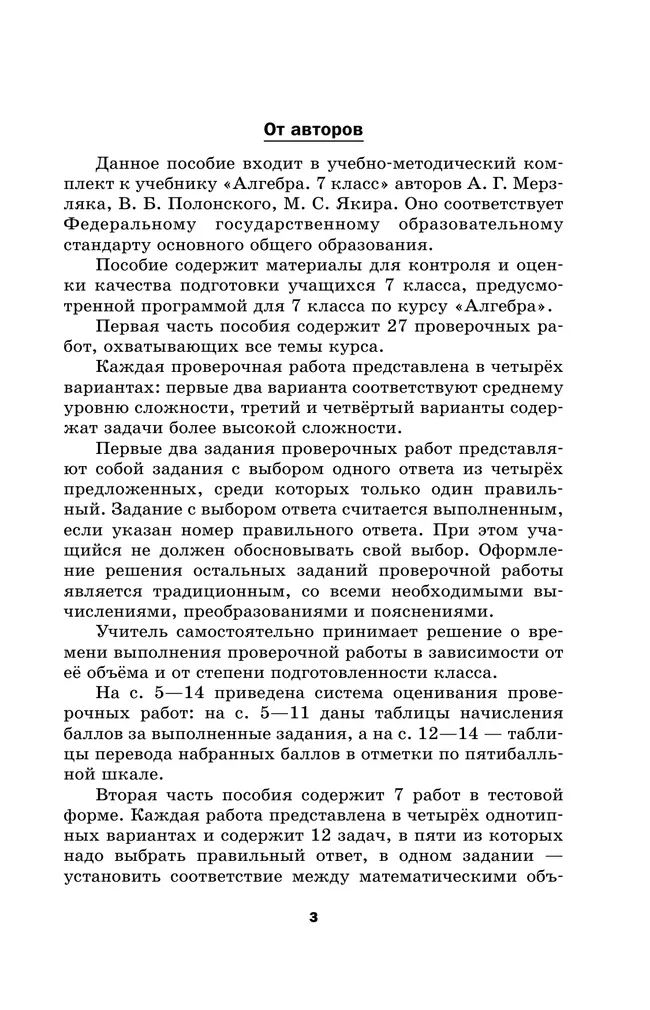 От авторов

Данное пособие входит в учебно-методический комплект к учебнику «Алгебра. 7 класс» авторов А. Г. Мерзляка, В. Б. Полонского, М. С. Якира. Оно соответствует Федеральному государственному образовательному стандарту основного общего образования.

Пособие содержит материалы для контроля и оценки качества подготовки учащихся 7 класса, предусмотренной программой для 7 класса по курсу «Алгебра».

Первая часть пособия содержит 27 проверочных работ, охватывающих все темы курса.

Каждая проверочная работа представлена в четырёх вариантах: первые два варианта соответствуют среднему уровню сложности, третий и четвёртый варианты содержат задачи более высокой сложности.

Первые два задания проверочных работ представляют собой задания с выбором одного ответа из четырёх предложенных, среди которых только один правильный. Задание с выбором ответа считается выполненным, если указан номер правильного ответа. При этом учащийся не должен обосновывать свой выбор. Оформление решения остальных заданий проверочной работы является традиционным, со всеми необходимыми вычислениями, преобразованиями и пояснениями.

Учитель самостоятельно принимает решение о времени выполнения проверочной работы в зависимости от её объёма и от степени подготовленности класса.

На с. 5—14 приведена система оценивания проверочных работ: на с. 5—11 даны таблицы начисления баллов за выполненные задания, а на с. 12—14 — таблицы перевода набранных баллов в отметки по пятибалльной шкале.

Вторая часть пособия содержит 7 работ в тестовой форме. Каждая работа представлена в четырёх однотипных вариантах и содержит 12 задач, в пяти из которых надо выбрать правильный ответ, в одном задании — установить соответствие между математическими объ-

3